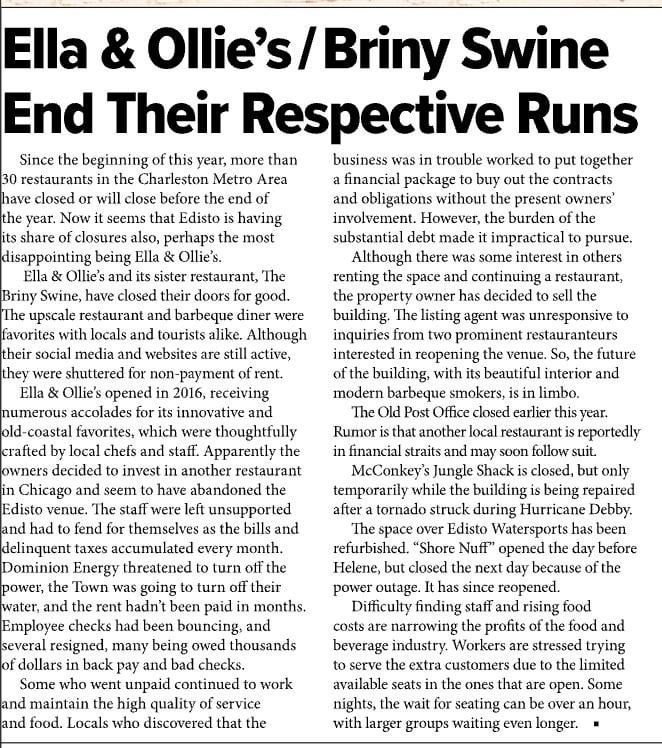 Ella & Ollie's / Briny Swine End Their Respective Runs

Since the beginning of this year, more than 30 restaurants in the Charleston Metro Area have closed or will close before the end of the year. Now it seems that Edisto is having its share of closures also, perhaps the most disappointing being Ella & Ollie's.

Ella & Ollie's and its sister restaurant, The Briny Swine, have closed their doors for good. The upscale restaurant and barbeque diner were favorites with locals and tourists alike. Although their social media and websites are still active, they were shuttered for non-payment of rent.

Ella & Ollie's opened in 2016, receiving numerous accolades for its innovative and old-coastal favorites, which were thoughtfully crafted by local chefs and staff. Apparently the owners decided to invest in another restaurant in Chicago and seem to have abandoned the Edisto venue. The staff were left unsupported and had to fend for themselves as the bills and delinquent taxes accumulated every month. Dominion Energy threatened to turn off the power, the Town was going to turn off their water, and the rent hadn't been paid in months. Employee checks had been bouncing, and several resigned, many being owed thousands of dollars in back pay and bad checks.

Some who went unpaid continued to work and maintain the high quality of service and food. Locals who discovered that the business was in trouble worked to put together a financial package to buy out the contracts and obligations without the present owners' involvement. However, the burden of the substantial debt made it impractical to pursue.

Although there was some interest in others renting the space and continuing a restaurant, the property owner has decided to sell the building. The listing agent was unresponsive to inquiries from two prominent restauranteurs interested in reopening the venue. So, the future of the building, with its beautiful interior and modern barbeque smokers, is in limbo.

The Old Post Office closed earlier this year. Rumor is that another local restaurant is reportedly in financial straits and may soon follow suit.

McConkey's Jungle Shack is closed, but only temporarily while the building is being repaired after a tornado struck during Hurricane Debby.

The space over Edisto Watersports has been refurbished. "Shore Nuff" opened the day before Helene, but closed the next day because of the power outage. It has since reopened.

Difficulty finding staff and rising food costs are narrowing the profits of the food and beverage industry. Workers are stressed trying to serve the extra customers due to the limited available seats in the ones that are open. Some nights, the wait for seating can be over an hour, with larger groups waiting even longer. ▪